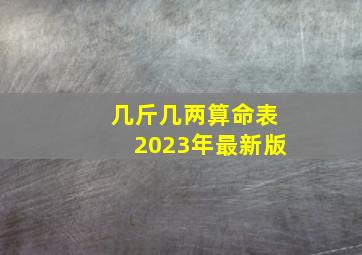 几斤几两算命表
2023年最新版